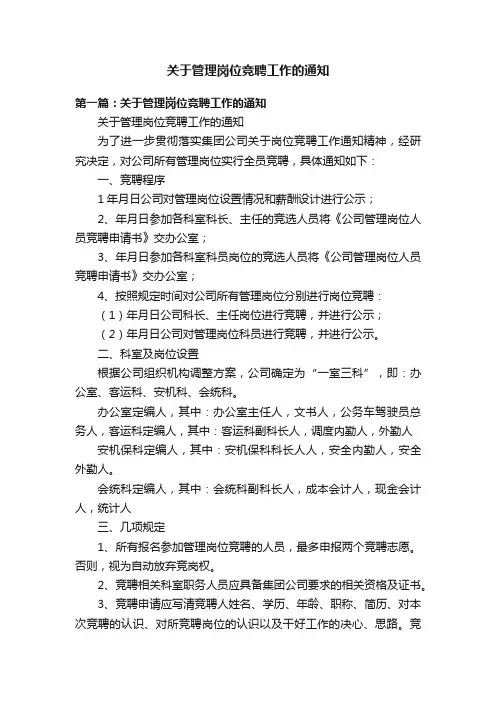 关于管理岗位竞聘工作的通知

第一篇：关于管理岗位竞聘工作的通知

关于管理岗位竞聘工作的通知

为了进一步贯彻落实集团公司关于岗位竞聘工作通知精神，经研究决定，对公司所有管理岗位实行全员竞聘，具体通知如下：

一、竞聘程序

1 年月日公司对管理岗位设置情况和薪酬设计进行公示；

2、年月日参加各科室科长、主任的竞选人员将《公司管理岗位人员竞聘申请书》交办公室；

3、年月日参加各科室科员岗位的竞选人员将《公司管理岗位人员竞聘申请书》交办公室；

4、按照规定时间对公司所有管理岗位分别进行岗位竞聘：

（1）年月日公司科长、主任岗位进行竞聘，并进行公示；

（2）年月日公司对管理岗位科员进行竞聘，并进行公示。

二、科室及岗位设置

根据公司组织机构调整方案，公司确定为“一室三科”，即：办公室、客运科、安机科、会统科。

办公室定编人，其中：办公室主任人，文书人，公务车驾驶员总务人，客运科定编人，其中：客运科副科长人，调度内勤人，外勤人

安机保科定编人，其中：安机保科科长人人，安全内勤人，安全外勤人。

会统科定编人，其中：会统科副科长人，成本会计人，现金会计人，统计人

三、几项规定

1、所有报名参加管理岗位竞聘的人员，最多申报两个竞聘志愿。否则，视为自动放弃竞岗权。

2、竞聘相关科室职务人员应具备集团公司要求的相关资格及证书。

3、竞聘申请应写清竞聘人姓名、学历、年龄、职称、简历、对本次竞聘的认识、对所竞聘岗位的认识以及干好工作的决心、思路。竞